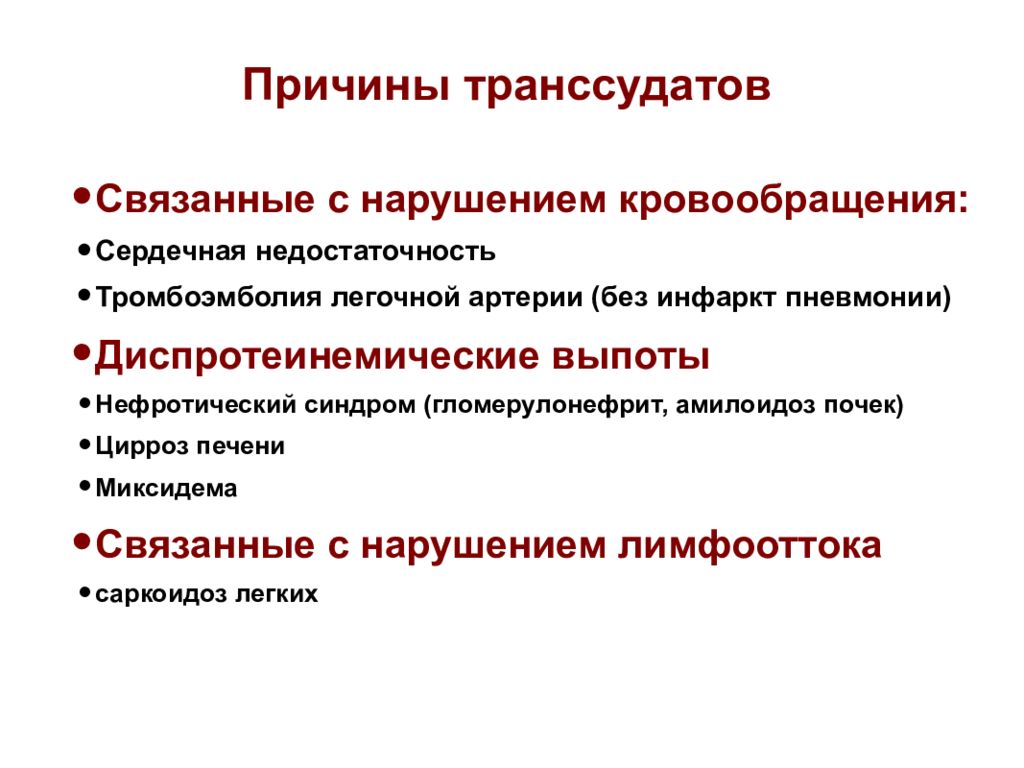 Причины транссудатов

•Связанные с нарушением кровообращения:
•Сердечная недостаточность
•Тромбоэмболия легочной артерии (без инфаркт пневмонии)
•Диспротеинемические выпоты
•Нефротический синдром (гломерулонефрит, амилоидоз почек)
•Цирроз печени
•Миксидема
•Связанные с нарушением лимфооттока
•саркоидоз легких